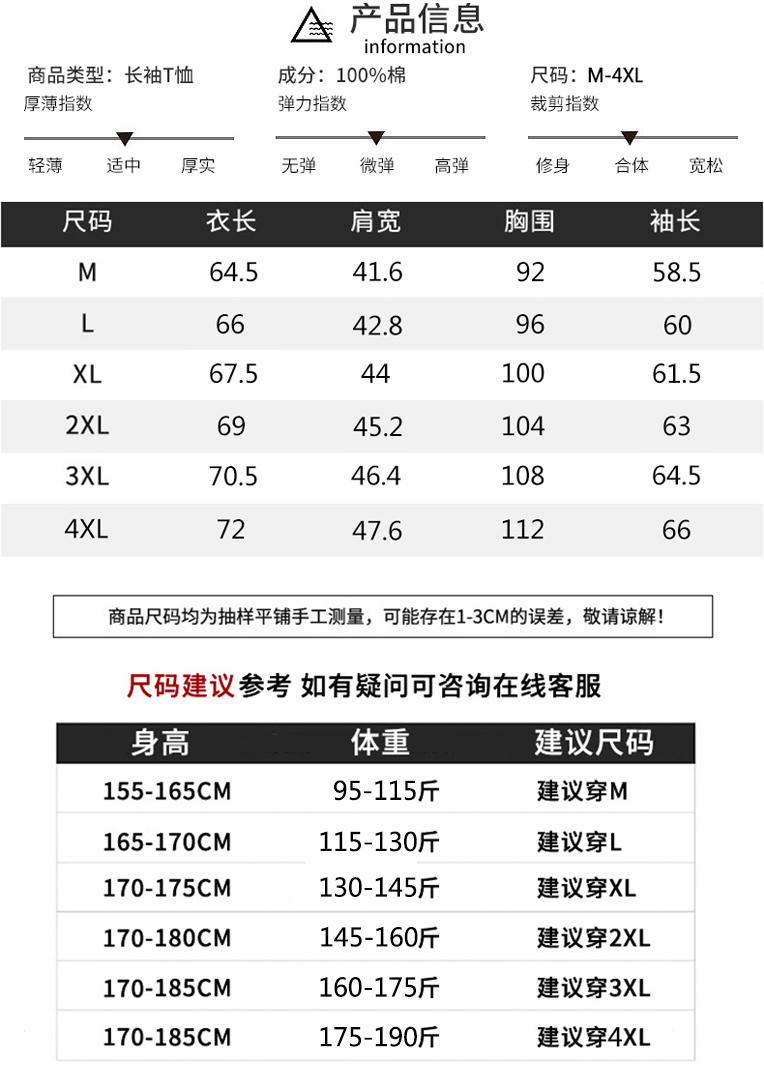 产品信息
information

商品类型：长袖T恤
厚薄指数
轻薄 适中 厚实

成分：100%棉
弹力指数
无弹 微弹 高弹

尺码：M-4XL
裁剪指数
修身 合体 宽松

| 尺码 | 衣长 | 肩宽 | 胸围 | 袖长 |
|---|---|---|---|---|
| M | 64.5 | 41.6 | 92 | 58.5 |
| L | 66 | 42.8 | 96 | 60 |
| XL | 67.5 | 44 | 100 | 61.5 |
| 2XL | 69 | 45.2 | 104 | 63 |
| 3XL | 70.5 | 46.4 | 108 | 64.5 |
| 4XL | 72 | 47.6 | 112 | 66 |

商品尺码均为抽样平铺手工测量，可能存在1-3CM的误差，敬请谅解！

尺码建议参考 如有疑问可咨询在线客服

| 身高 | 体重 | 建议尺码 |
|---|---|---|
| 155-165CM | 95-115斤 | 建议穿M |
| 165-170CM | 115-130斤 | 建议穿L |
| 170-175CM | 130-145斤 | 建议穿XL |
| 170-180CM | 145-160斤 | 建议穿2XL |
| 170-185CM | 160-175斤 | 建议穿3XL |
| 170-185CM | 175-190斤 | 建议穿4XL |